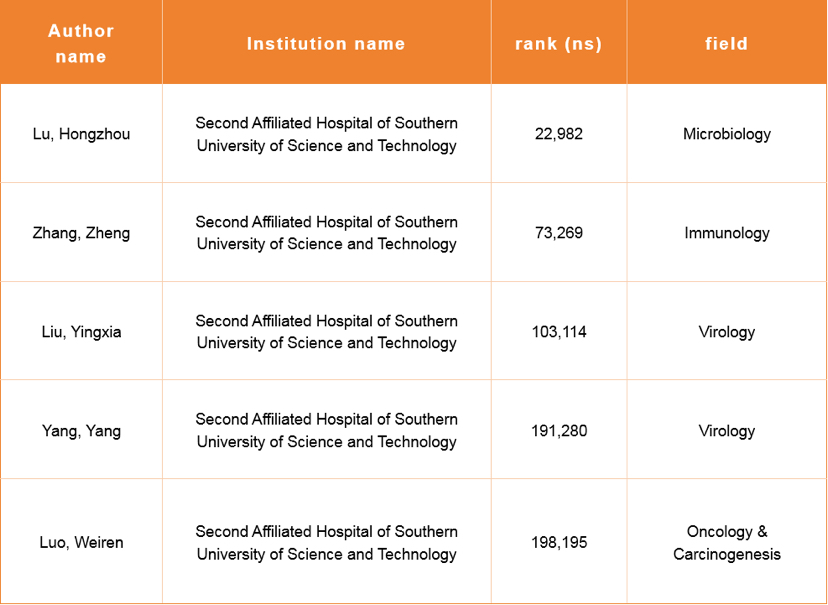 | Author name | Institution name | rank (ns) | field |
|---|---|---|---|
| Lu, Hongzhou | Second Affiliated Hospital of Southern University of Science and Technology | 22,982 | Microbiology |
| Zhang, Zheng | Second Affiliated Hospital of Southern University of Science and Technology | 73,269 | Immunology |
| Liu, Yingxia | Second Affiliated Hospital of Southern University of Science and Technology | 103,114 | Virology |
| Yang, Yang | Second Affiliated Hospital of Southern University of Science and Technology | 191,280 | Virology |
| Luo, Weiren | Second Affiliated Hospital of Southern University of Science and Technology | 198,195 | Oncology & Carcinogenesis |